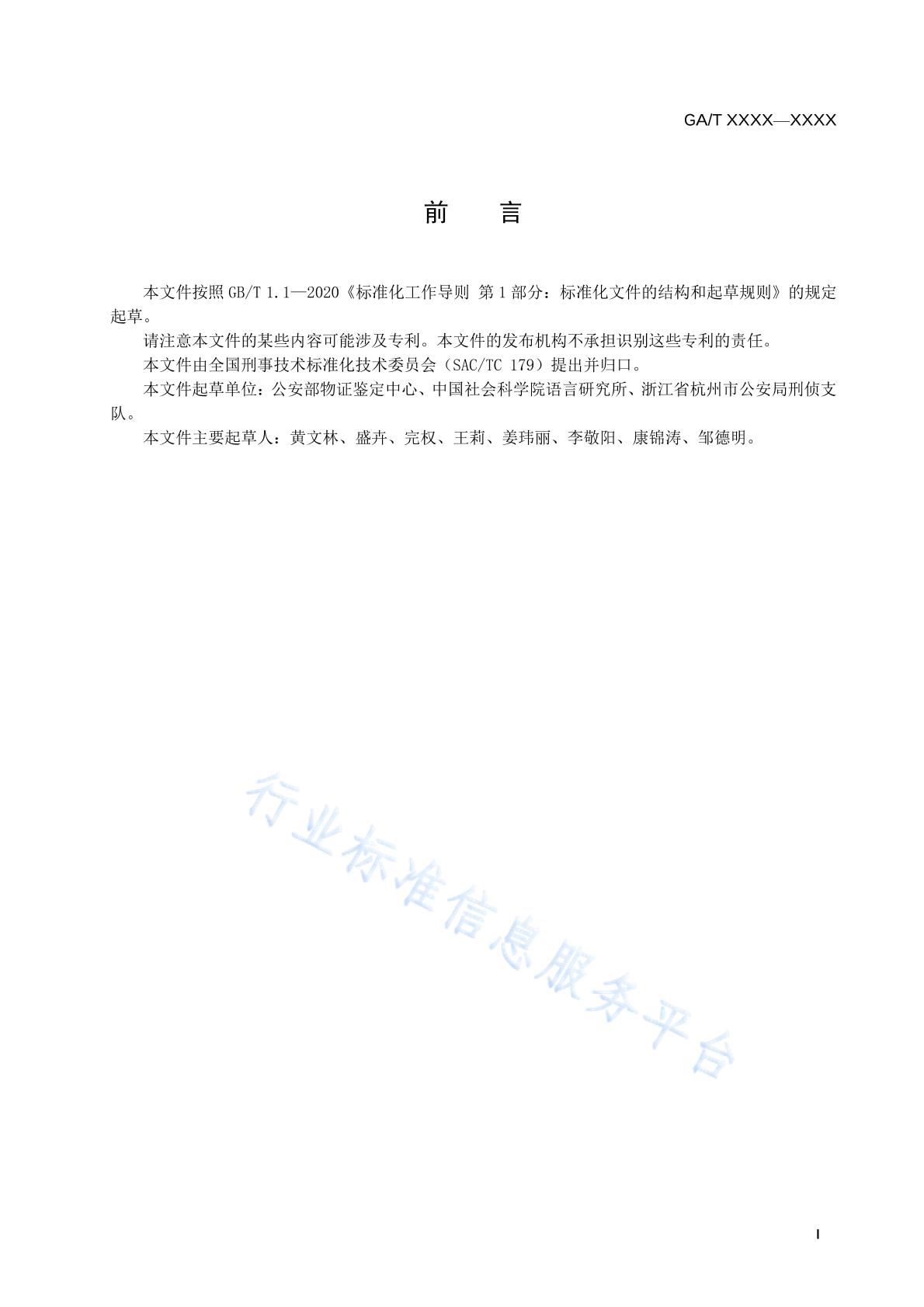 GA/T XXXX—XXXX

前　言

本文件按照 GB/T 1.1—2020《标准化工作导则 第 1 部分：标准化文件的结构和起草规则》的规定起草。

请注意本文件的某些内容可能涉及专利。本文件的发布机构不承担识别这些专利的责任。

本文件由全国刑事技术标准化技术委员会（SAC/TC 179）提出并归口。

本文件起草单位：公安部物证鉴定中心、中国社会科学院语言研究所、浙江省杭州市公安局刑侦支队。

本文件主要起草人：黄文林、盛卉、完权、王莉、姜玮丽、李敬阳、康锦涛、邹德明。

行业标准信息服务平台

I